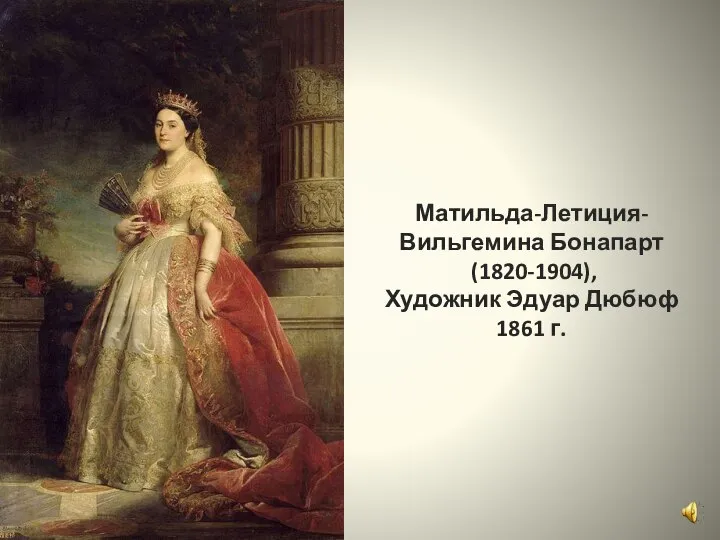 Матильда-Летиция-Вильгемина Бонапарт (1820-1904),
Художник Эдуар Дюбюф 1861 г.